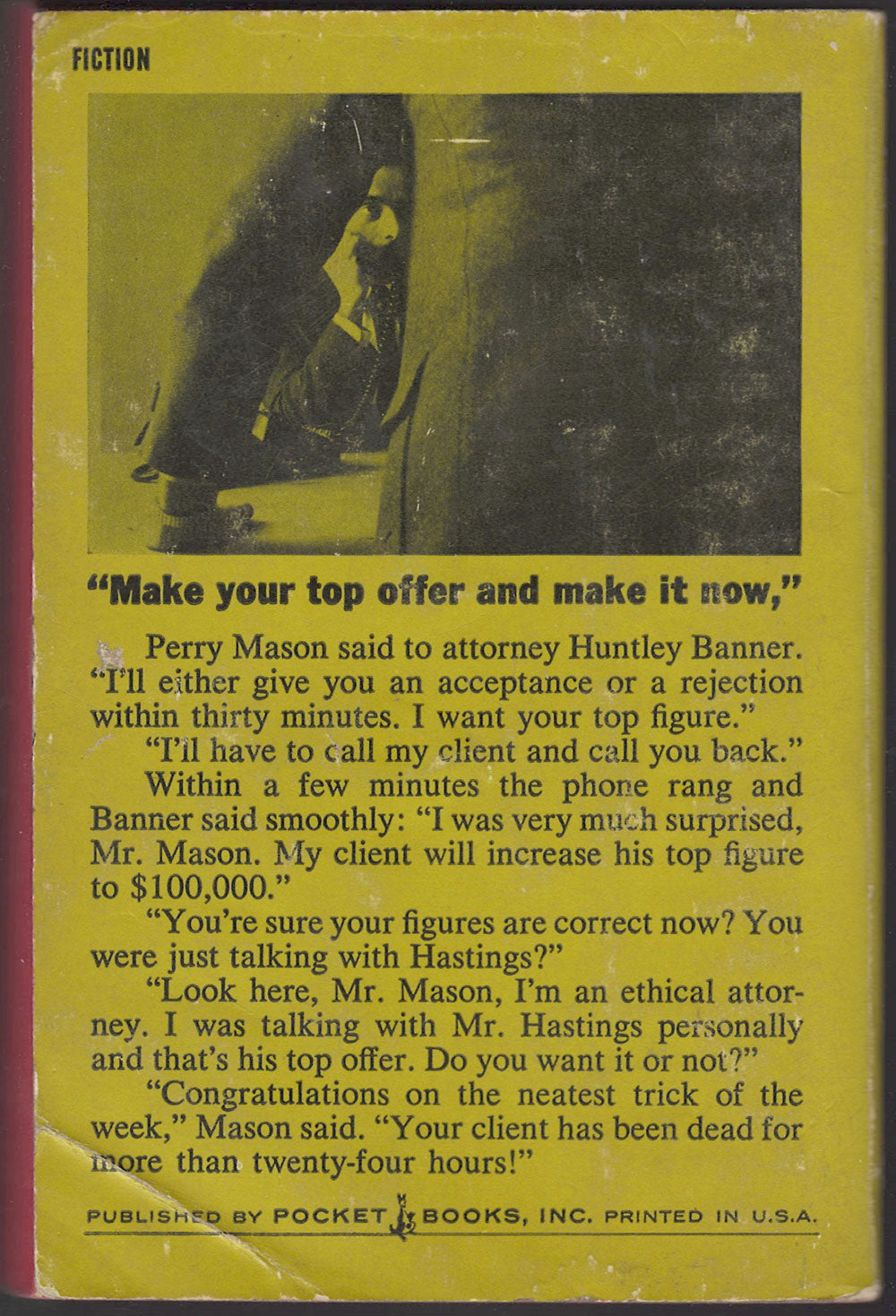 FICTION

"Make your top offer and make it now,"

Perry Mason said to attorney Huntley Banner. "I'll either give you an acceptance or a rejection within thirty minutes. I want your top figure."

"I'll have to call my client and call you back."

Within a few minutes the phone rang and Banner said smoothly: "I was very much surprised, Mr. Mason. My client will increase his top figure to $100,000."

"You're sure your figures are correct now? You were just talking with Hastings?"

"Look here, Mr. Mason, I'm an ethical attorney. I was talking with Mr. Hastings personally and that's his top offer. Do you want it or not?"

"Congratulations on the neatest trick of the week," Mason said. "Your client has been dead for more than twenty-four hours!"

PUBLISHED BY POCKET BOOKS, INC. PRINTED IN U.S.A.